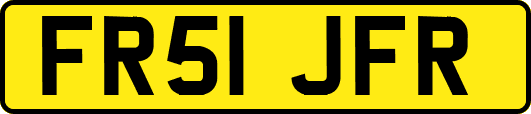 FR51 JFR